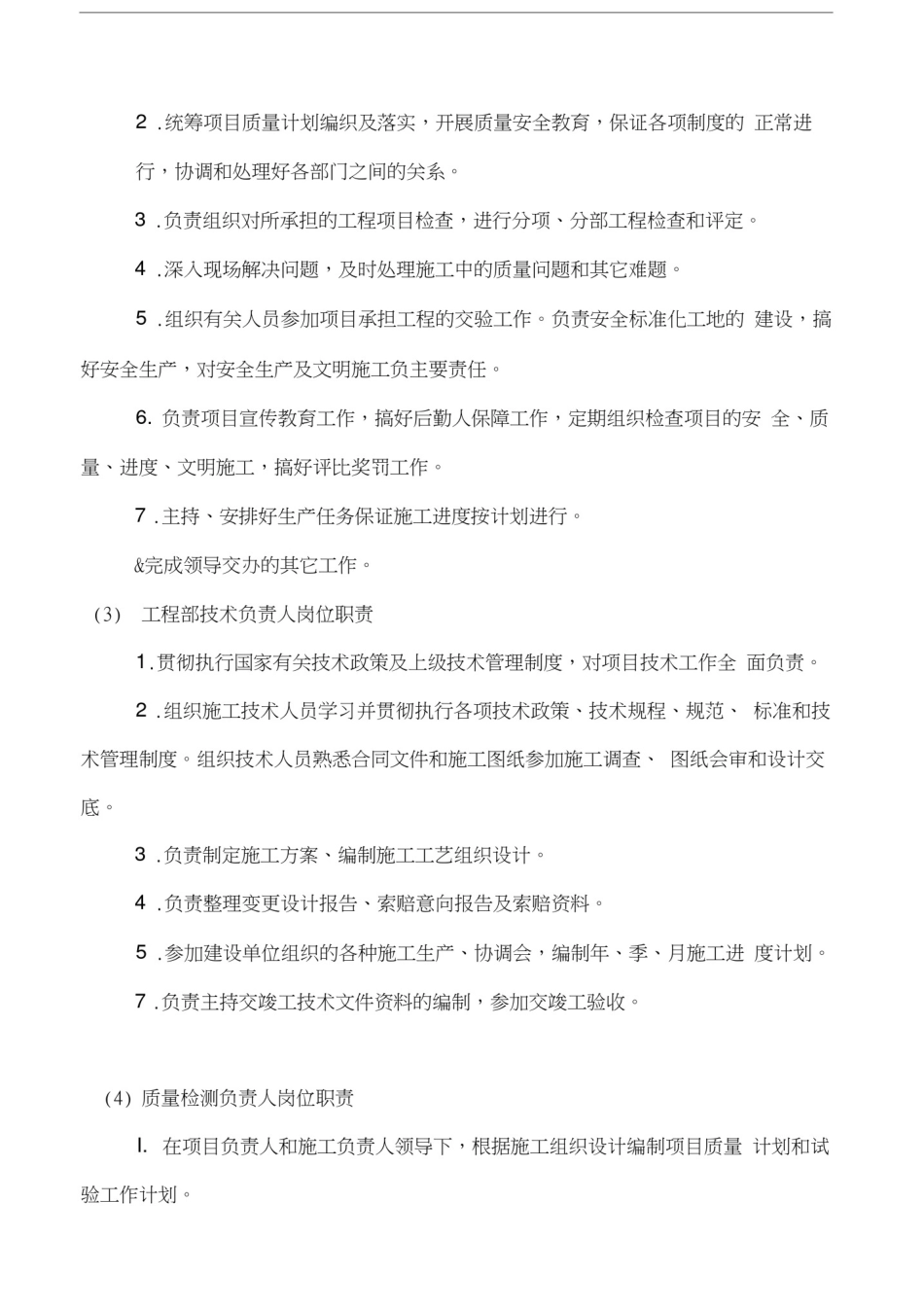 2 .统筹项目质量计划编织及落实，开展质量安全教育，保证各项制度的 正常进行，协调和处理好各部门之间的关系。

3 .负责组织对所承担的工程项目检查，进行分项、分部工程检查和评定。

4 .深入现场解决问题，及时处理施工中的质量问题和其它难题。

5 .组织有关人员参加项目承担工程的交验工作。负责安全标准化工地的 建设，搞好安全生产，对安全生产及文明施工负主要责任。

6. 负责项目宣传教育工作，搞好后勤人保障工作，定期组织检查项目的安 全、质量、进度、文明施工，搞好评比奖罚工作。

7 .主持、安排好生产任务保证施工进度按计划进行。

&完成领导交办的其它工作。

(3) 工程部技术负责人岗位职责

1.贯彻执行国家有关技术政策及上级技术管理制度，对项目技术工作全 面负责。

2 .组织施工技术人员学习并贯彻执行各项技术政策、技术规程、规范、 标准和技术管理制度。组织技术人员熟悉合同文件和施工图纸参加施工调查、 图纸会审和设计交底。

3 .负责制定施工方案、编制施工工艺组织设计。

4 .负责整理变更设计报告、索赔意向报告及索赔资料。

5 .参加建设单位组织的各种施工生产、协调会，编制年、季、月施工进 度计划。

7 .负责主持交竣工技术文件资料的编制，参加交竣工验收。

(4) 质量检测负责人岗位职责

I. 在项目负责人和施工负责人领导下，根据施工组织设计编制项目质量 计划和试验工作计划。